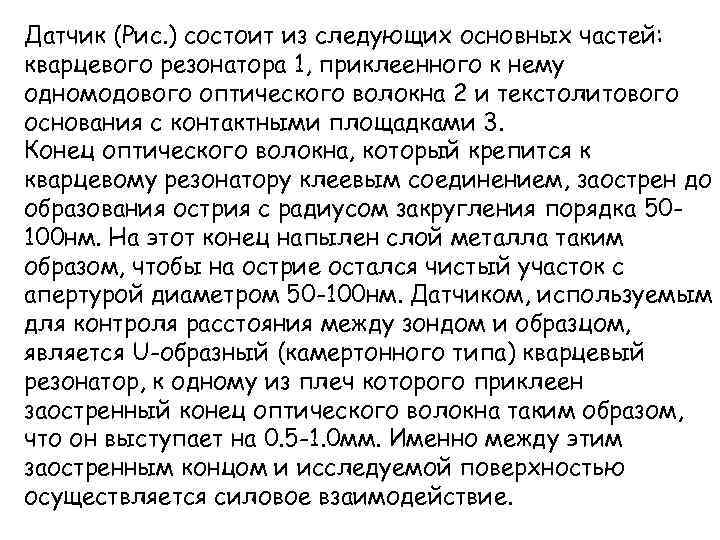 Датчик (Рис.) состоит из следующих основных частей: кварцевого резонатора 1, приклеенного к нему одномодового оптического волокна 2 и текстолитового основания с контактными площадками 3.
Конец оптического волокна, который крепится к кварцевому резонатору клеевым соединением, заострен до образования острия с радиусом закругления порядка 50-100нм. На этот конец напылен слой металла таким образом, чтобы на острие остался чистый участок с апертурой диаметром 50-100нм. Датчиком, используемым для контроля расстояния между зондом и образцом, является U-образный (камертонного типа) кварцевый резонатор, к одному из плеч которого приклеен заостренный конец оптического волокна таким образом, что он выступает на 0.5-1.0мм. Именно между этим заостренным концом и исследуемой поверхностью осуществляется силовое взаимодействие.